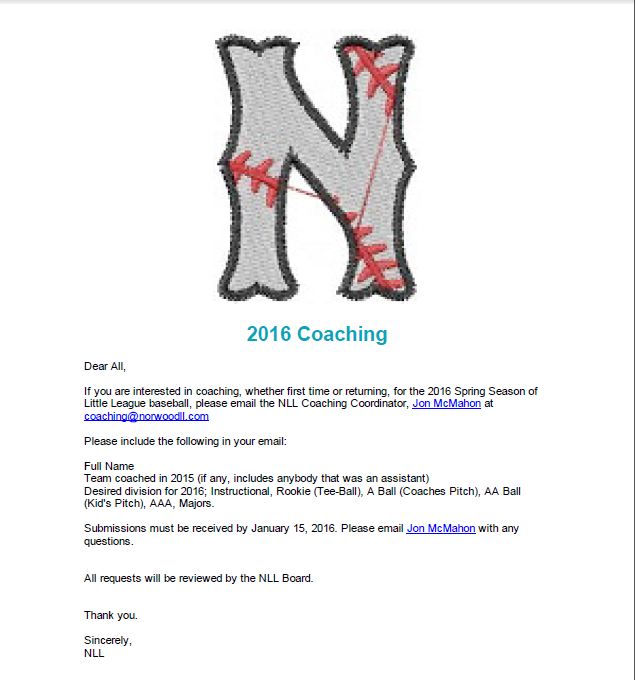 N

2016 Coaching

Dear All,

If you are interested in coaching, whether first time or returning, for the 2016 Spring Season of Little League baseball, please email the NLL Coaching Coordinator, Jon McMahon at coaching@norwoodll.com

Please include the following in your email:

Full Name
Team coached in 2015 (if any, includes anybody that was an assistant)
Desired division for 2016; Instructional, Rookie (Tee-Ball), A Ball (Coaches Pitch), AA Ball (Kid's Pitch), AAA, Majors.

Submissions must be received by January 15, 2016. Please email Jon McMahon with any questions.

All requests will be reviewed by the NLL Board.

Thank you.

Sincerely,
NLL